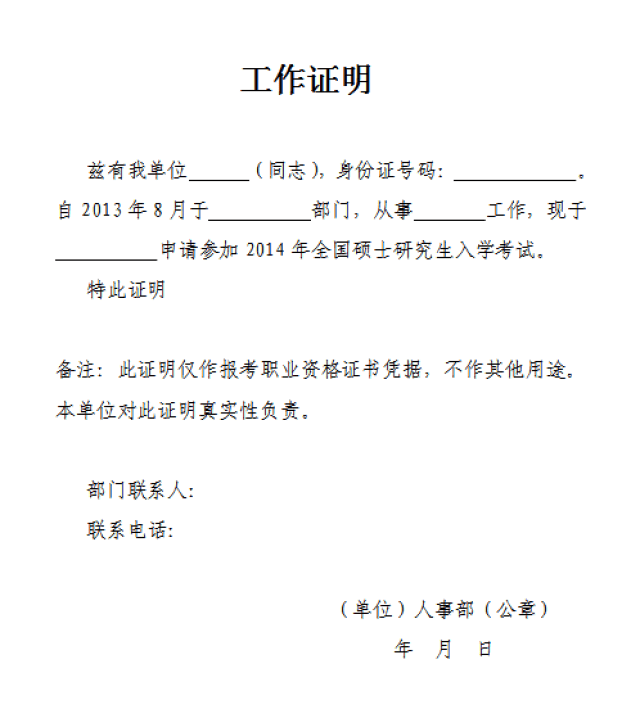 工作证明

兹有我单位______（同志），身份证号码：____________。自 2013 年 8 月于__________部门，从事_______工作，现于__________申请参加 2014 年全国硕士研究生入学考试。

特此证明

备注：此证明仅作报考职业资格证书凭据，不作其他用途。本单位对此证明真实性负责。

部门联系人：

联系电话：

（单位）人事部（公章）

年 月 日